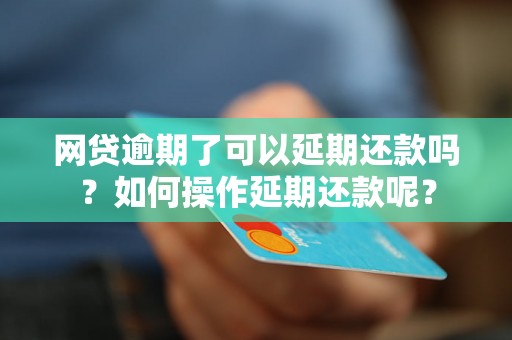 网贷逾期了可以延期还款吗？如何操作延期还款呢？